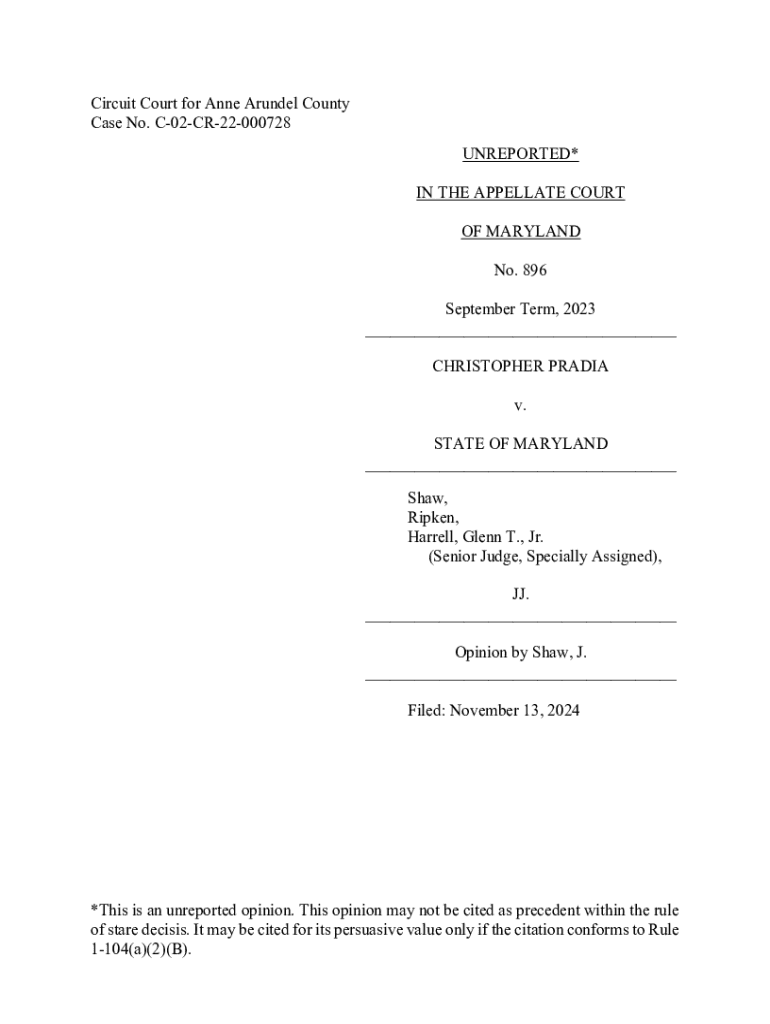 Circuit Court for Anne Arundel County
Case No. C-02-CR-22-000728

UNREPORTED*

IN THE APPELLATE COURT

OF MARYLAND

No. 896

September Term, 2023

CHRISTOPHER PRADIA

v.

STATE OF MARYLAND

Shaw,
Ripken,
Harrell, Glenn T., Jr.
(Senior Judge, Specially Assigned),

JJ.

Opinion by Shaw, J.

Filed: November 13, 2024

*This is an unreported opinion. This opinion may not be cited as precedent within the rule of stare decisis. It may be cited for its persuasive value only if the citation conforms to Rule 1-104(a)(2)(B).